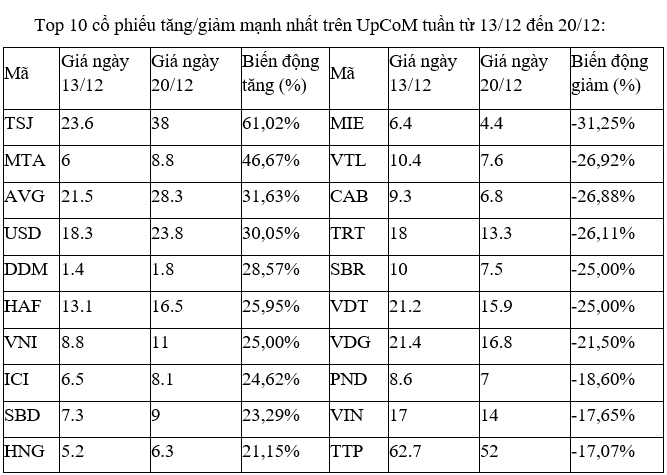 Top 10 cổ phiếu tăng/giảm mạnh nhất trên UpCoM tuần từ 13/12 đến 20/12:

| Mã | Giá ngày 13/12 | Giá ngày 20/12 | Biến động tăng (%) | Mã | Giá ngày 13/12 | Giá ngày 20/12 | Biến động giảm (%) |
|---|---|---|---|---|---|---|---|
| TSJ | 23.6 | 38 | 61,02% | MIE | 6.4 | 4.4 | -31,25% |
| MTA | 6 | 8.8 | 46,67% | VTL | 10.4 | 7.6 | -26,92% |
| AVG | 21.5 | 28.3 | 31,63% | CAB | 9.3 | 6.8 | -26,88% |
| USD | 18.3 | 23.8 | 30,05% | TRT | 18 | 13.3 | -26,11% |
| DDM | 1.4 | 1.8 | 28,57% | SBR | 10 | 7.5 | -25,00% |
| HAF | 13.1 | 16.5 | 25,95% | VDT | 21.2 | 15.9 | -25,00% |
| VNI | 8.8 | 11 | 25,00% | VDG | 21.4 | 16.8 | -21,50% |
| ICI | 6.5 | 8.1 | 24,62% | PND | 8.6 | 7 | -18,60% |
| SBD | 7.3 | 9 | 23,29% | VIN | 17 | 14 | -17,65% |
| HNG | 5.2 | 6.3 | 21,15% | TTP | 62.7 | 52 | -17,07% |